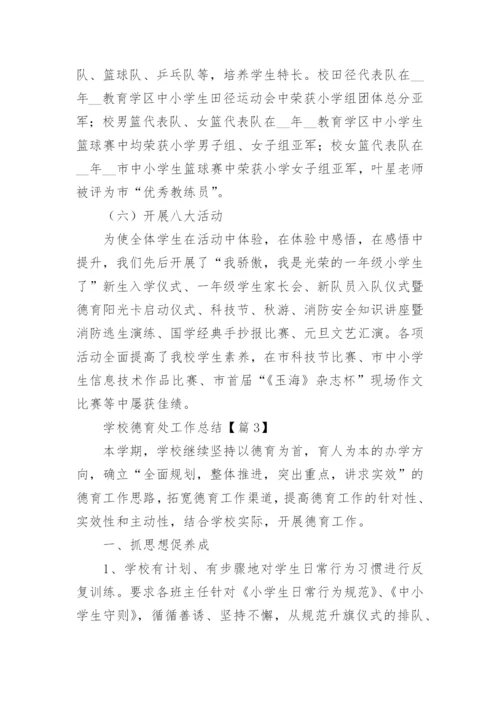 队、篮球队、乒乓队等，培养学生特长。校田径代表队在__年__教育学区中小学生田径运动会中荣获小学组团体总分亚军；校男篮代表队、女篮代表队在__年__教育学区中小学生篮球赛中均荣获小学男子组、女子组亚军；校女篮代表队在__年__市中小学生篮球赛中荣获小学女子组亚军，叶星老师被评为市“优秀教练员”。

（六）开展八大活动

为使全体学生在活动中体验，在体验中感悟，在感悟中提升，我们先后开展了“我骄傲，我是光荣的一年级小学生了”新生入学仪式、一年级学生家长会、新队员入队仪式暨德育阳光卡启动仪式、科技节、秋游、消防安全知识讲座暨消防逃生演练、国学经典手抄报比赛、元旦文艺汇演。各项活动全面提高了我校学生素养，在市科技节比赛、市中小学生信息技术作品比赛、市首届“《玉海》杂志杯”现场作文比赛等中屡获佳绩。

学校德育处工作总结【篇3】

本学期，学校继续坚持以德育为首，育人为本的办学方向，确立“全面规划，整体推进，突出重点，讲求实效”的德育工作思路，拓宽德育工作渠道，提高德育工作的针对性、实效性和主动性，结合学校实际，开展德育工作。

一、抓思想促养成

1、学校有计划、有步骤地对学生日常行为习惯进行反复训练。要求各班主任针对《小学生日常行为规范》、《中小学生守则》，循循善诱、坚持不懈，从规范升旗仪式的排队、